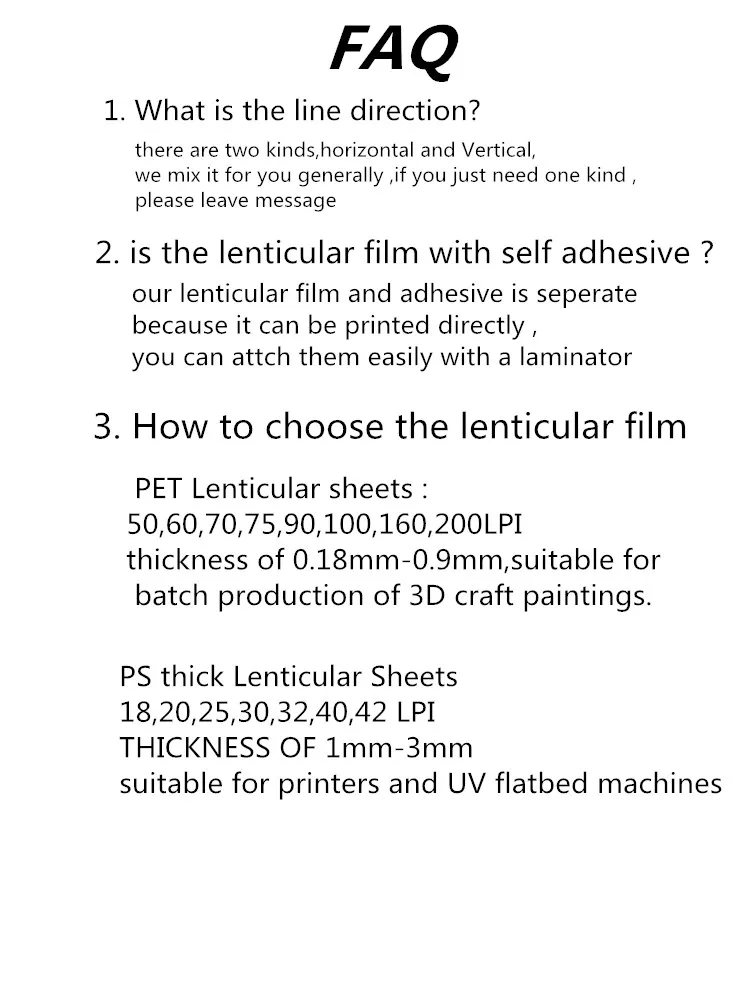 FAQ

1. What is the line direction?

there are two kinds,horizontal and Vertical, we mix it for you generally ,if you just need one kind , please leave message

2. is the lenticular film with self adhesive ?

our lenticular film and adhesive is seperate because it can be printed directly , you can attch them easily with a laminator

3. How to choose the lenticular film

PET Lenticular sheets : 50,60,70,75,90,100,160,200LPI thickness of 0.18mm-0.9mm,suitable for batch production of 3D craft paintings.

PS thick Lenticular Sheets 18,20,25,30,32,40,42 LPI THICKNESS OF 1mm-3mm suitable for printers and UV flatbed machines